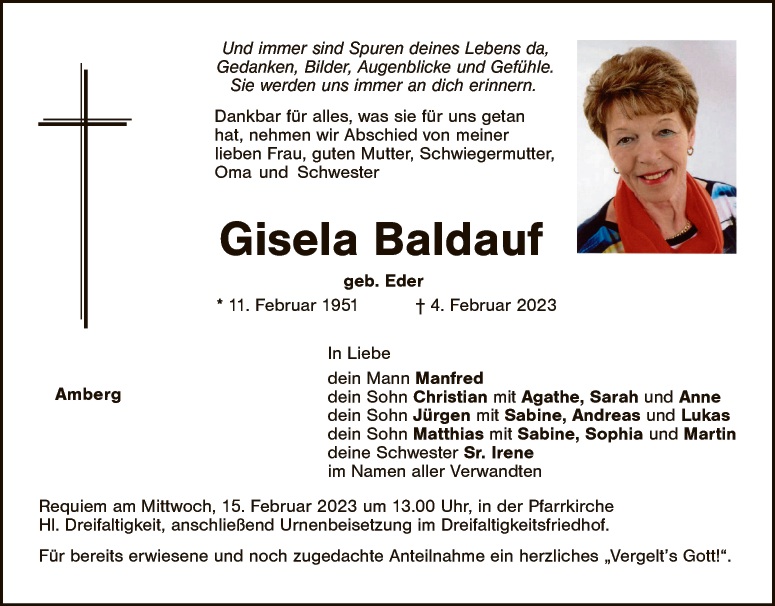 Und immer sind Spuren deines Lebens da,
Gedanken, Bilder, Augenblicke und Gefühle.
Sie werden uns immer an dich erinnern.

Dankbar für alles, was sie für uns getan hat, nehmen wir Abschied von meiner lieben Frau, guten Mutter, Schwiegermutter, Oma und Schwester

Gisela Baldauf

geb. Eder

* 11. Februar 1951 † 4. Februar 2023

Amberg

In Liebe

dein Mann Manfred
dein Sohn Christian mit Agathe, Sarah und Anne
dein Sohn Jürgen mit Sabine, Andreas und Lukas
dein Sohn Matthias mit Sabine, Sophia und Martin
deine Schwester Sr. Irene
im Namen aller Verwandten

Requiem am Mittwoch, 15. Februar 2023 um 13.00 Uhr, in der Pfarrkirche Hl. Dreifaltigkeit, anschließend Urnenbeisetzung im Dreifaltigkeitsfriedhof.

Für bereits erwiesene und noch zugedachte Anteilnahme ein herzliches „Vergelt's Gott!“.